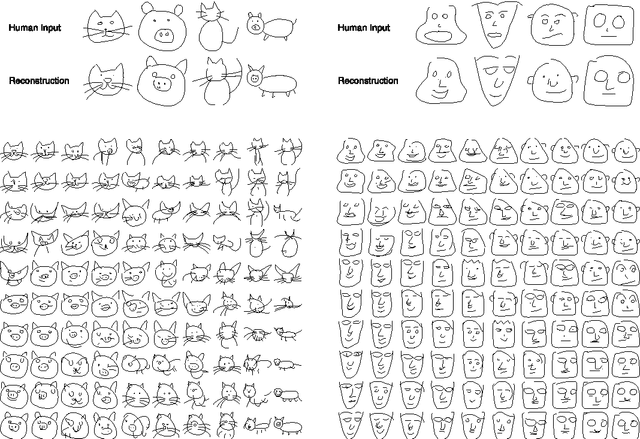 Human Input

Reconstruction

Human Input

Reconstruction